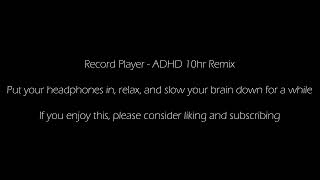 Record Player - ADHD 10hr Remix

Put your headphones in, relax, and slow your brain down for a while

If you enjoy this, please consider liking and subscribing